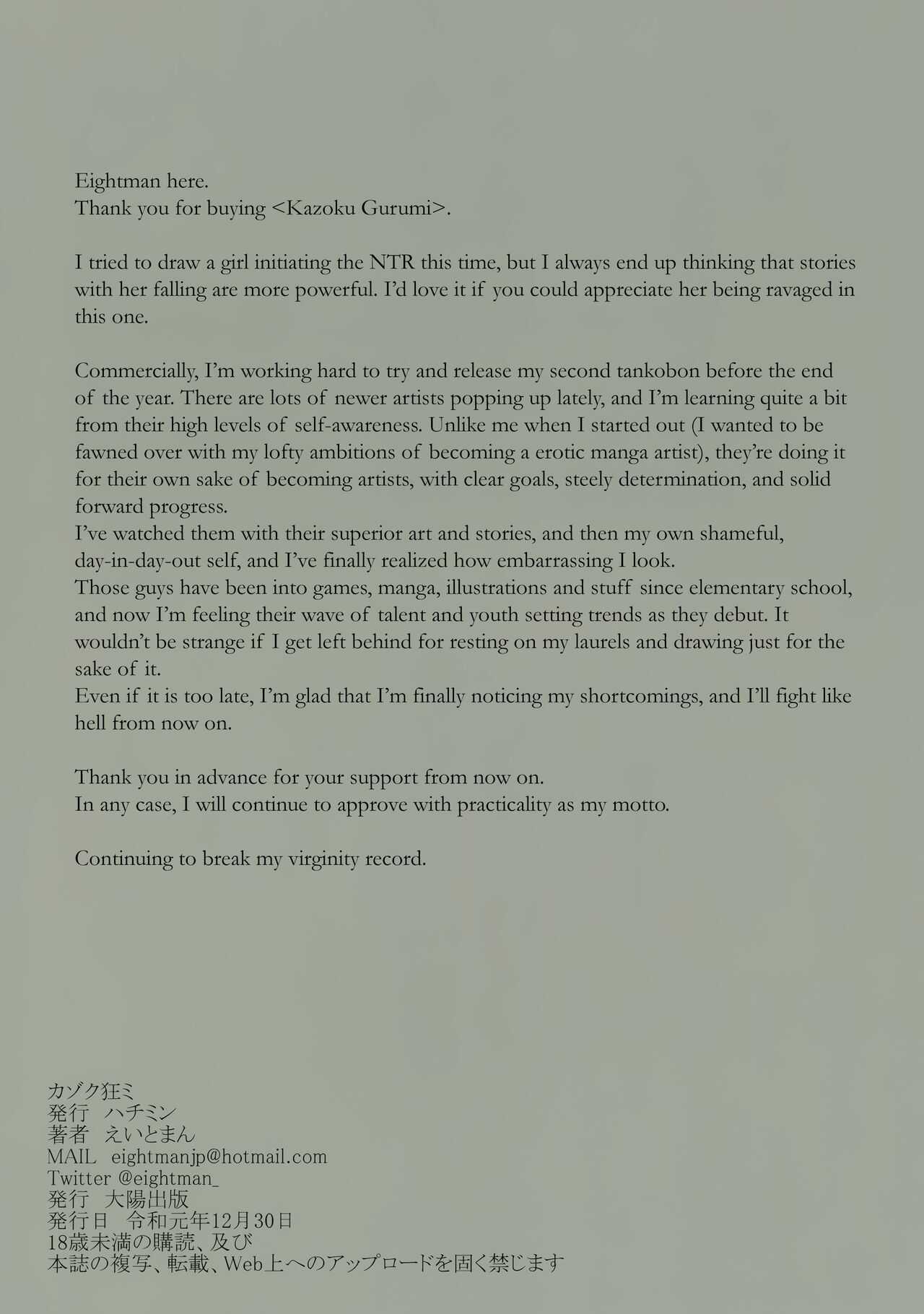 Eightman here.
Thank you for buying <Kazoku Gurumi>.

I tried to draw a girl initiating the NTR this time, but I always end up thinking that stories with her falling are more powerful. I'd love it if you could appreciate her being ravaged in this one.

Commercially, I'm working hard to try and release my second tankobon before the end of the year. There are lots of newer artists popping up lately, and I'm learning quite a bit from their high levels of self-awareness. Unlike me when I started out (I wanted to be fawned over with my lofty ambitions of becoming a erotic manga artist), they're doing it for their own sake of becoming artists, with clear goals, steely determination, and solid forward progress.
I've watched them with their superior art and stories, and then my own shameful, day-in-day-out self, and I've finally realized how embarrassing I look.
Those guys have been into games, manga, illustrations and stuff since elementary school, and now I'm feeling their wave of talent and youth setting trends as they debut. It wouldn't be strange if I get left behind for resting on my laurels and drawing just for the sake of it.
Even if it is too late, I'm glad that I'm finally noticing my shortcomings, and I'll fight like hell from now on.

Thank you in advance for your support from now on.
In any case, I will continue to approve with practicality as my motto.

Continuing to break my virginity record.

カゾク狂ミ
発行 ハチミン
著者 えいとまん
MAIL eightmanjp@hotmail.com
Twitter @eightman_
発行 大陽出版
発行日 令和元年12月30日
18歳未満の購読、及び
本誌の複写、転載、Web上へのアップロードを固く禁じます